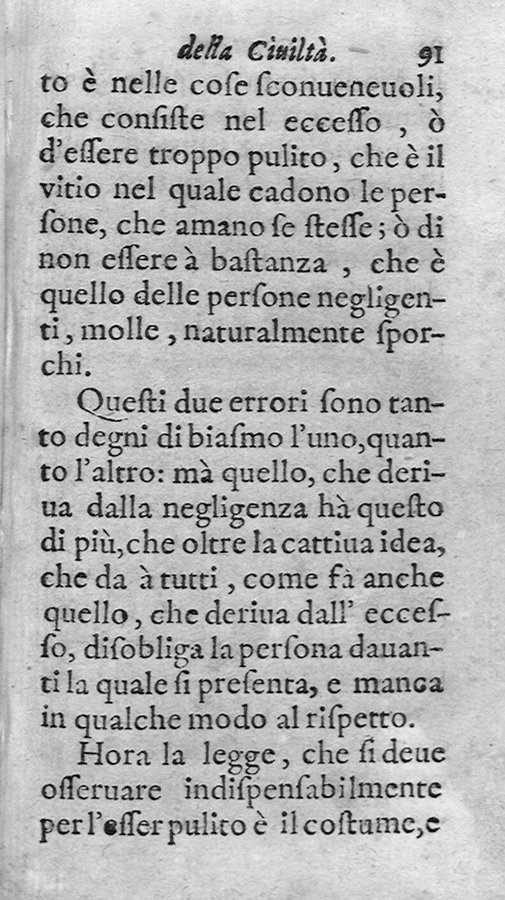 della Ciuiltà. 91

to è nelle cose sconueneuoli, che consiste nel eccesso, ò d'essere troppo pulito, che è il vitio nel quale cadono le persone, che amano se stesse; ò di non essere à bastanza, che è quello delle persone negligenti, molle, naturalmente sporchi.

Questi due errori sono tanto degni di biasmo l'uno, quanto l'altro: mà quello, che deriua dalla negligenza hà questo di più, che oltre la cattiua idea, che da à tutti, come fà anche quello, che deriua dall' eccesso, disobliga la persona dauanti la quale si presenta, e manca in qualche modo al rispetto.

Hora la legge, che si deue osseruare indispensabilmente per l'esser pulito è il costume, e